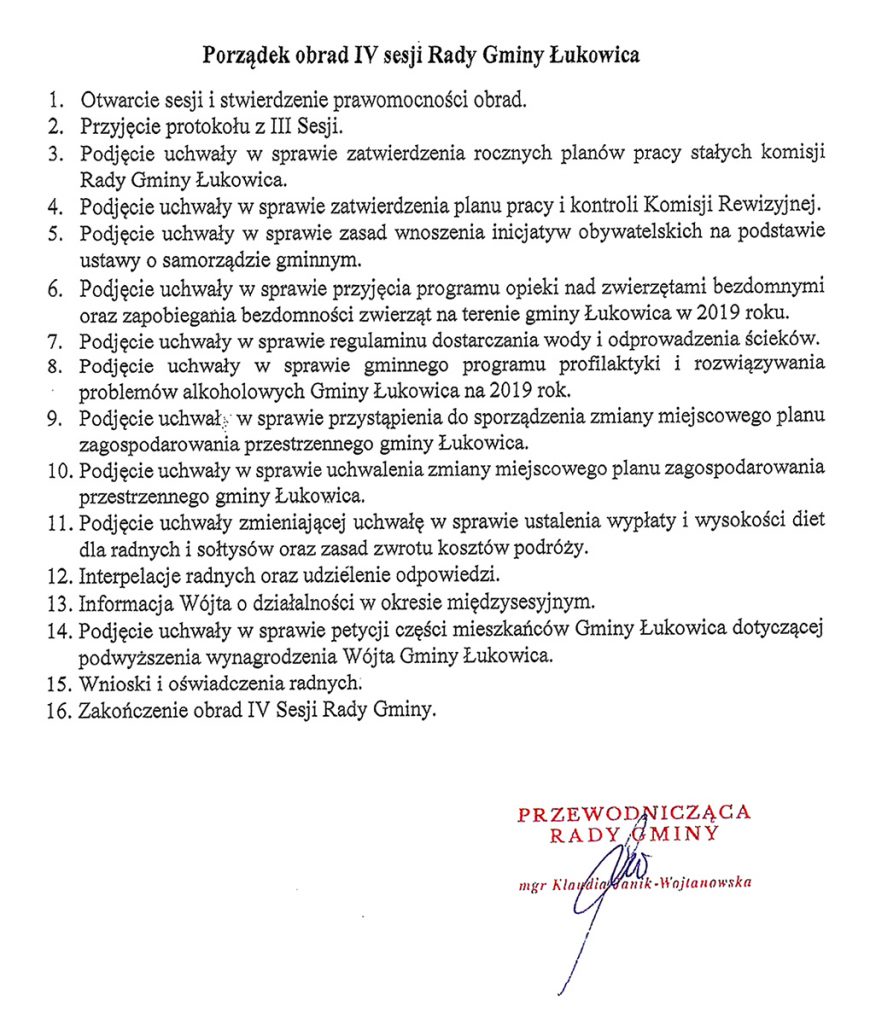 Porządek obrad IV sesji Rady Gminy Łukowica

1. Otwarcie sesji i stwierdzenie prawomocności obrad.
2. Przyjęcie protokołu z III Sesji.
3. Podjęcie uchwały w sprawie zatwierdzenia rocznych planów pracy stałych komisji Rady Gminy Łukowica.
4. Podjęcie uchwały w sprawie zatwierdzenia planu pracy i kontroli Komisji Rewizyjnej.
5. Podjęcie uchwały w sprawie zasad wnoszenia inicjatyw obywatelskich na podstawie ustawy o samorządzie gminnym.
6. Podjęcie uchwały w sprawie przyjęcia programu opieki nad zwierzętami bezdomnymi oraz zapobiegania bezdomności zwierząt na terenie gminy Łukowica w 2019 roku.
7. Podjęcie uchwały w sprawie regulaminu dostarczania wody i odprowadzenia ścieków.
8. Podjęcie uchwały w sprawie gminnego programu profilaktyki i rozwiązywania problemów alkoholowych Gminy Łukowica na 2019 rok.
9. Podjęcie uchwały w sprawie przystąpienia do sporządzenia zmiany miejscowego planu zagospodarowania przestrzennego gminy Łukowica.
10. Podjęcie uchwały w sprawie uchwalenia zmiany miejscowego planu zagospodarowania przestrzennego gminy Łukowica.
11. Podjęcie uchwały zmieniającej uchwałę w sprawie ustalenia wypłaty i wysokości diet dla radnych i sołtysów oraz zasad zwrotu kosztów podróży.
12. Interpelacje radnych oraz udzielenie odpowiedzi.
13. Informacja Wójta o działalności w okresie międzysesyjnym.
14. Podjęcie uchwały w sprawie petycji części mieszkańców Gminy Łukowica dotyczącej podwyższenia wynagrodzenia Wójta Gminy Łukowica.
15. Wnioski i oświadczenia radnych.
16. Zakończenie obrad IV Sesji Rady Gminy.

PRZEWODNICZĄCA
RADY GMINY
mgr Klaudia Janik-Wojtanowska